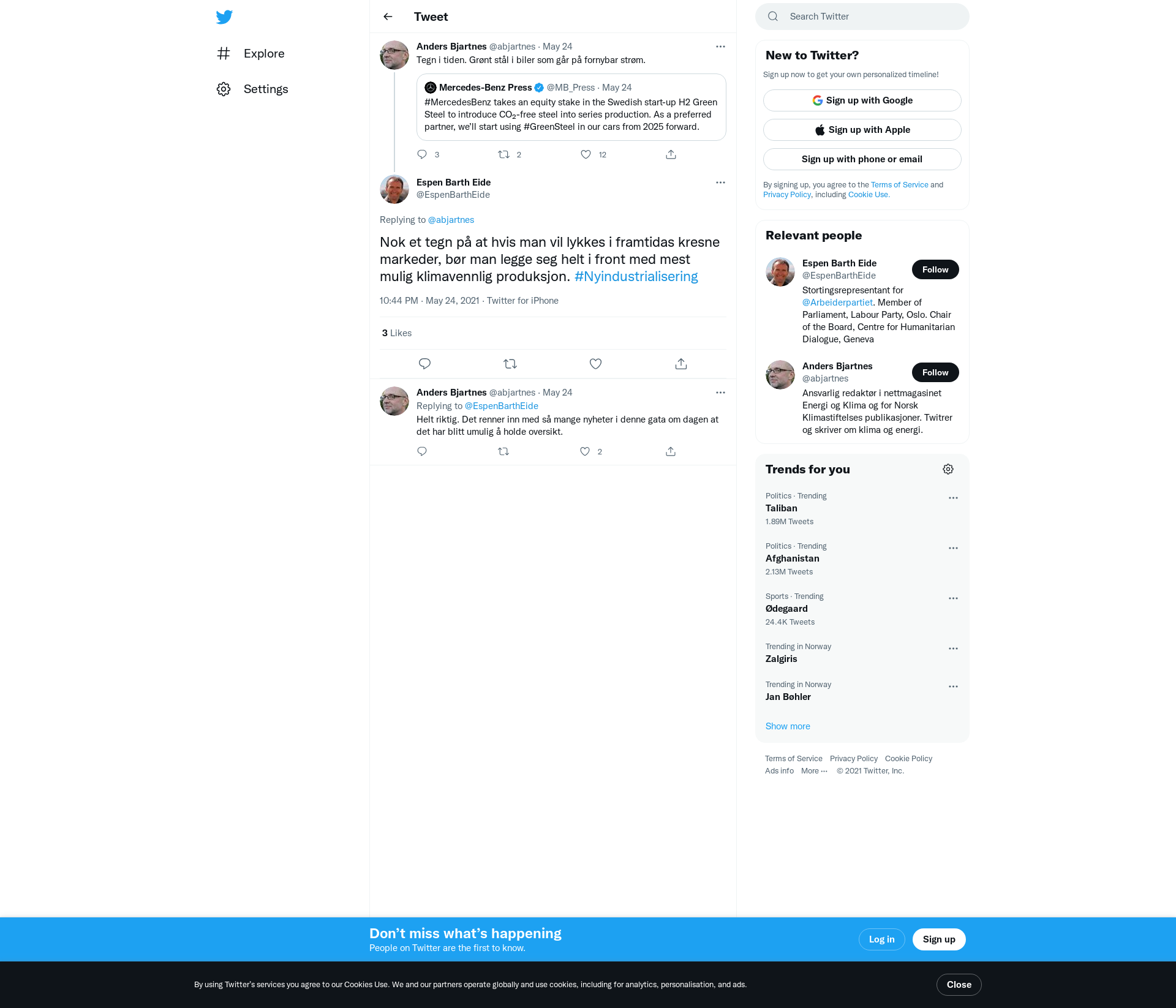 Explore

Settings

Tweet

Anders Bjartnes @abjartnes · May 24
Tegn i tiden. Grønt stål i biler som går på fornybar strøm.

Mercedes-Benz Press @MB_Press · May 24
#MercedesBenz takes an equity stake in the Swedish start-up H2 Green Steel to introduce $CO_2$-free steel into series production. As a preferred partner, we'll start using #GreenSteel in our cars from 2025 forward.

3 2 12

Espen Barth Eide
@EspenBarthEide

Replying to @abjartnes

Nok et tegn på at hvis man vil lykkes i framtidas kresne markeder, bør man legge seg helt i front med mest mulig klimavennlig produksjon. #Nyindustrialisering

10:44 PM · May 24, 2021 · Twitter for iPhone

3 Likes

Anders Bjartnes @abjartnes · May 24
Replying to @EspenBarthEide
Helt riktig. Det renner inn med så mange nyheter i denne gata om dagen at det har blitt umulig å holde oversikt.

2

Search Twitter

New to Twitter?
Sign up now to get your own personalized timeline!
Sign up with Google
Sign up with Apple
Sign up with phone or email
By signing up, you agree to the Terms of Service and Privacy Policy, including Cookie Use.

Relevant people
Espen Barth Eide
@EspenBarthEide
Follow
Stortingsrepresentant for @Arbeiderpartiet. Member of Parliament, Labour Party, Oslo. Chair of the Board, Centre for Humanitarian Dialogue, Geneva

Anders Bjartnes
@abjartnes
Follow
Ansvarlig redaktør i nettmagasinet Energi og Klima og for Norsk Klimastiftelses publikasjoner. Twitrer og skriver om klima og energi.

Trends for you
Politics · Trending
Taliban
1.89M Tweets
Politics · Trending
Afghanistan
2.13M Tweets
Sports · Trending
Ødegaard
24.4K Tweets
Trending in Norway
Zalgiris
Trending in Norway
Jan Bøhler
Show more

Terms of Service Privacy Policy Cookie Policy
Ads info More ··· © 2021 Twitter, Inc.

Don't miss what's happening
People on Twitter are the first to know.
Log in
Sign up

By using Twitter's services you agree to our Cookies Use. We and our partners operate globally and use cookies, including for analytics, personalisation, and ads.
Close